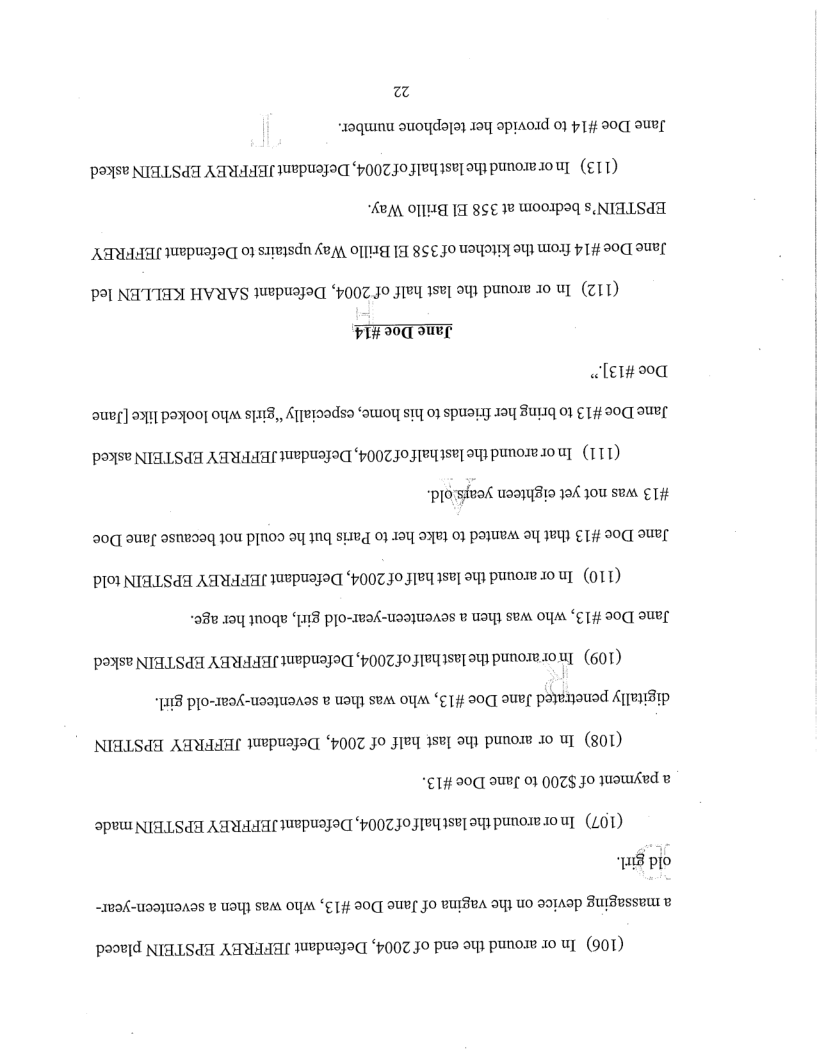 (106) In or around the end of 2004, Defendant JEFFREY EPSTEIN placed a massaging device on the vagina of Jane Doe #13, who was then a seventeen-year-old girl.

(107) In or around the last half of 2004, Defendant JEFFREY EPSTEIN made a payment of $200 to Jane Doe #13.

(108) In or around the last half of 2004, Defendant JEFFREY EPSTEIN digitally penetrated Jane Doe #13, who was then a seventeen-year-old girl.

(109) In or around the last half of 2004, Defendant JEFFREY EPSTEIN asked Jane Doe #13, who was then a seventeen-year-old girl, about her age.

(110) In or around the last half of 2004, Defendant JEFFREY EPSTEIN told Jane Doe #13 that he wanted to take her to Paris but he could not because Jane Doe #13 was not yet eighteen years old.

(111) In or around the last half of 2004, Defendant JEFFREY EPSTEIN asked Jane Doe #13 to bring her friends to his home, especially "girls who looked like [Jane Doe #13]."

Jane Doe #14

(112) In or around the last half of 2004, Defendant SARAH KELLEN led Jane Doe #14 from the kitchen of 358 El Brillo Way upstairs to Defendant JEFFREY EPSTEIN's bedroom at 358 El Brillo Way.

(113) In or around the last half of 2004, Defendant JEFFREY EPSTEIN asked Jane Doe #14 to provide her telephone number.

22